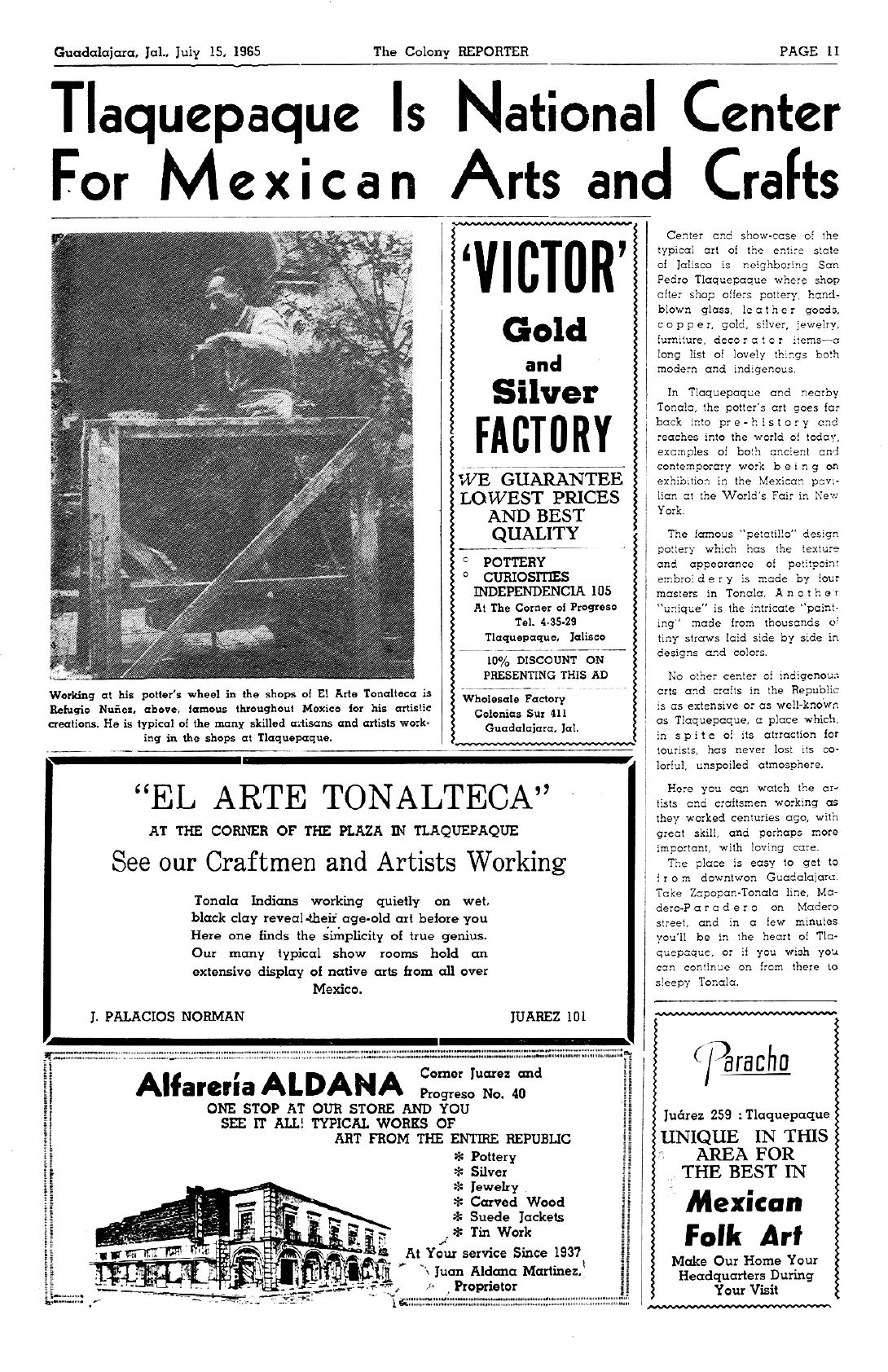 Guadalajara, Jal., July 15, 1965 The Colony REPORTER PAGE 11

Tlaquepaque Is National Center For Mexican Arts and Crafts

Working at his potter's wheel in the shops of El Arte Tonalteca is Refugio Nuñez, above, famous throughout Mexico for his artistic creations. He is typical of the many skilled artisans and artists working in the shops at Tlaquepaque.

'VICTOR'
Gold
and
Silver
FACTORY
WE GUARANTEE LOWEST PRICES AND BEST QUALITY
° POTTERY
° CURIOSITIES
INDEPENDENCIA 105
At The Corner of Progreso
Tel. 4-35-29
Tlaquepaque, Jalisco
10% DISCOUNT ON PRESENTING THIS AD
Wholesale Factory
Colonias Sur 411
Guadalajara, Jal.

Center and show-case of the typical art of the entire state of Jalisco is neighboring San Pedro Tlaquepaque where shop after shop offers pottery, hand-blown glass, leather goods, copper, gold, silver, jewelry, furniture, decorator items—a long list of lovely things both modern and indigenous.

In Tlaquepaque and nearby Tonala, the potter's art goes far back into pre-history and reaches into the world of today, examples of both ancient and contemporary work being on exhibition in the Mexican pavilion at the World's Fair in New York.

The famous "petatillo" design pottery which has the texture and appearance of petitpoint embroidery is made by four masters in Tonala. Another "unique" is the intricate "painting" made from thousands of tiny straws laid side by side in designs and colors.

No other center of indigenous arts and crafts in the Republic is as extensive or as well-known as Tlaquepaque, a place which, in spite of its attraction for tourists, has never lost its colorful, unspoiled atmosphere.

Here you can watch the artists and craftsmen working as they worked centuries ago, with great skill, and perhaps more important, with loving care.

The place is easy to get to from downtwon Guadalajara. Take Zapopan-Tonala line, Madero-Paradero on Madero street, and in a few minutes you'll be in the heart of Tlaquepaque, or if you wish you can continue on from there to sleepy Tonala.

"EL ARTE TONALTECA"
AT THE CORNER OF THE PLAZA IN TLAQUEPAQUE
See our Craftmen and Artists Working
Tonala Indians working quietly on wet, black clay reveal their age-old art before you Here one finds the simplicity of true genius. Our many typical show rooms hold an extensive display of native arts from all over Mexico.
J. PALACIOS NORMAN JUAREZ 101

Alfarería ALDANA Corner Juarez and Progreso No. 40
ONE STOP AT OUR STORE AND YOU SEE IT ALL! TYPICAL WORKS OF ART FROM THE ENTIRE REPUBLIC
* Pottery
* Silver
* Jewelry
* Carved Wood
* Suede Jackets
* Tin Work
At Your service Since 1937
Juan Aldana Martinez, Proprietor

Paracho
Juárez 259 : Tlaquepaque
UNIQUE IN THIS AREA FOR THE BEST IN
Mexican
Folk Art
Make Our Home Your Headquarters During Your Visit